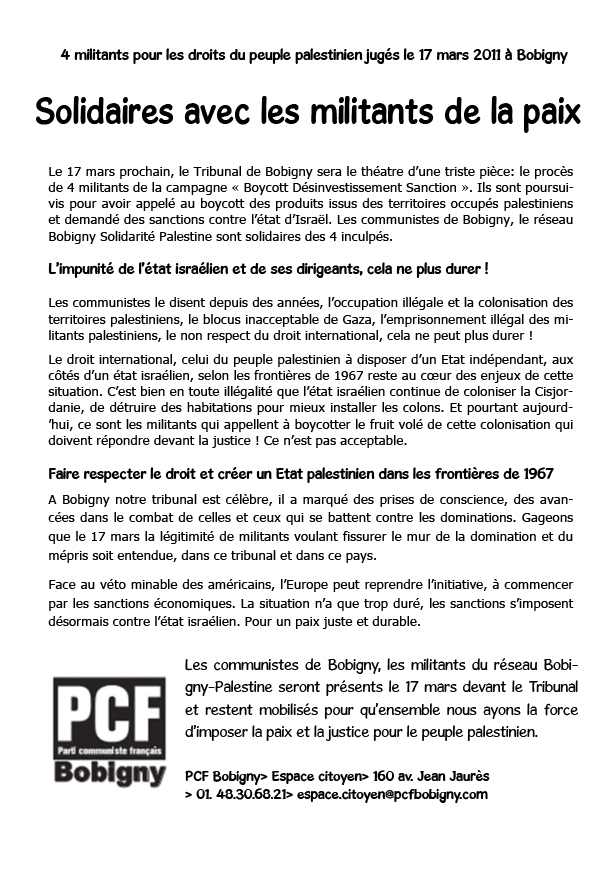 4 militants pour les droits du peuple palestinien jugés le 17 mars 2011 à Bobigny

Solidaires avec les militants de la paix

Le 17 mars prochain, le Tribunal de Bobigny sera le théatre d'une triste pièce: le procès de 4 militants de la campagne « Boycott Désinvestissement Sanction ». Ils sont poursuivis pour avoir appelé au boycott des produits issus des territoires occupés palestiniens et demandé des sanctions contre l'état d'Israël. Les communistes de Bobigny, le réseau Bobigny Solidarité Palestine sont solidaires des 4 inculpés.

L'impunité de l'état israélien et de ses dirigeants, cela ne plus durer !

Les communistes le disent depuis des années, l'occupation illégale et la colonisation des territoires palestiniens, le blocus inacceptable de Gaza, l'emprisonnement illégal des militants palestiniens, le non respect du droit international, cela ne peut plus durer !

Le droit international, celui du peuple palestinien à disposer d'un Etat indépendant, aux côtés d'un état israélien, selon les frontières de 1967 reste au cœur des enjeux de cette situation. C'est bien en toute illégalité que l'état israélien continue de coloniser la Cisjordanie, de détruire des habitations pour mieux installer les colons. Et pourtant aujourd'hui, ce sont les militants qui appellent à boycotter le fruit volé de cette colonisation qui doivent répondre devant la justice ! Ce n'est pas acceptable.

Faire respecter le droit et créer un Etat palestinien dans les frontières de 1967

A Bobigny notre tribunal est célèbre, il a marqué des prises de conscience, des avancées dans le combat de celles et ceux qui se battent contre les dominations. Gageons que le 17 mars la légitimité de militants voulant fissurer le mur de la domination et du mépris soit entendue, dans ce tribunal et dans ce pays.

Face au véto minable des américains, l'Europe peut reprendre l'initiative, à commencer par les sanctions économiques. La situation n'a que trop duré, les sanctions s'imposent désormais contre l'état israélien. Pour un paix juste et durable.

PCF
Parti communiste français
Bobigny

Les communistes de Bobigny, les militants du réseau Bobigny-Palestine seront présents le 17 mars devant le Tribunal et restent mobilisés pour qu'ensemble nous ayons la force d'imposer la paix et la justice pour le peuple palestinien.

PCF Bobigny> Espace citoyen> 160 av. Jean Jaurès
> 01. 48.30.68.21> espace.citoyen@pcfbobigny.com